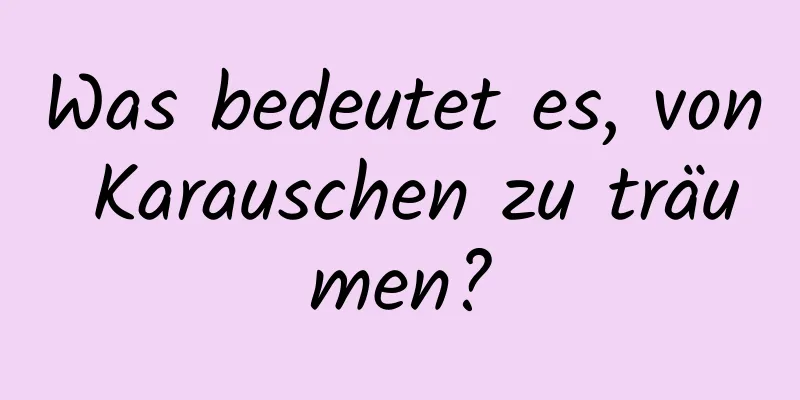 Was bedeutet es, von Karauschen zu träumen?